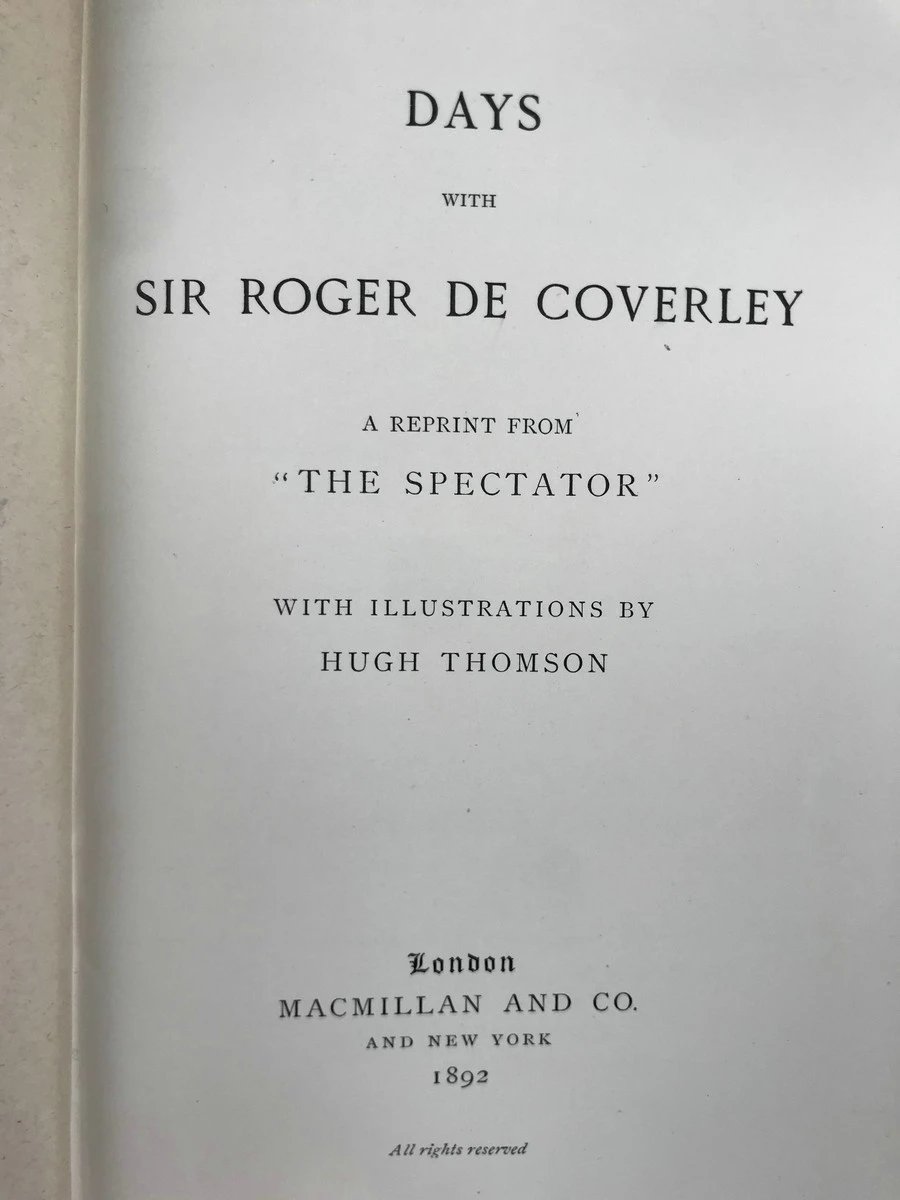 DAYS

WITH

SIR ROGER DE COVERLEY

A REPRINT FROM

"THE SPECTATOR"

WITH ILLUSTRATIONS BY

HUGH THOMSON

London

MACMILLAN AND CO.

AND NEW YORK

1892

All rights reserved